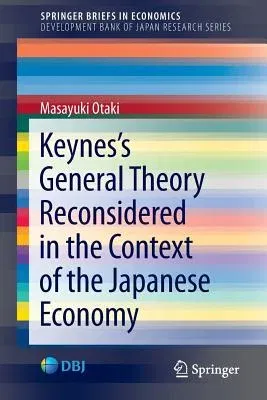 SPRINGER BRIEFS IN ECONOMICS
DEVELOPMENT BANK OF JAPAN RESEARCH SERIES

Masayuki Otaki

Keynes's General Theory Reconsidered in the Context of the Japanese Economy

DBJ

Springer